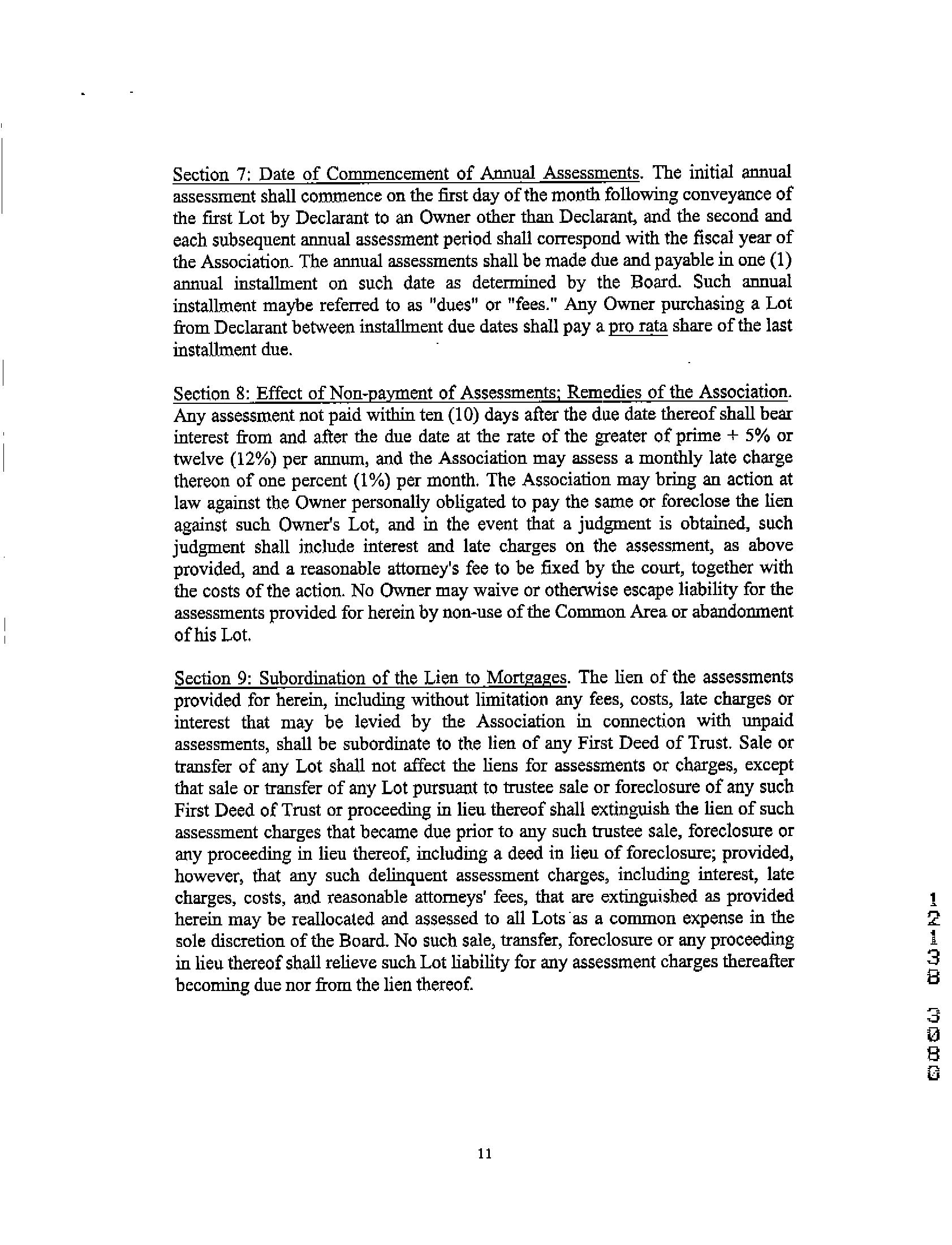 Section 7: Date of Commencement of Annual Assessments. The initial annual assessment shall commence on the first day of the month following conveyance of the first Lot by Declarant to an Owner other than Declarant, and the second and each subsequent annual assessment period shall correspond with the fiscal year of the Association. The annual assessments shall be made due and payable in one (1) annual installment on such date as determined by the Board. Such annual installment maybe referred to as "dues" or "fees." Any Owner purchasing a Lot from Declarant between installment due dates shall pay a pro rata share of the last installment due.

Section 8: Effect of Non-payment of Assessments; Remedies of the Association. Any assessment not paid within ten (10) days after the due date thereof shall bear interest from and after the due date at the rate of the greater of prime + 5% or twelve (12%) per annum, and the Association may assess a monthly late charge thereon of one percent (1%) per month. The Association may bring an action at law against the Owner personally obligated to pay the same or foreclose the lien against such Owner's Lot, and in the event that a judgment is obtained, such judgment shall include interest and late charges on the assessment, as above provided, and a reasonable attorney's fee to be fixed by the court, together with the costs of the action. No Owner may waive or otherwise escape liability for the assessments provided for herein by non-use of the Common Area or abandonment of his Lot.

Section 9: Subordination of the Lien to Mortgages. The lien of the assessments provided for herein, including without limitation any fees, costs, late charges or interest that may be levied by the Association in connection with unpaid assessments, shall be subordinate to the lien of any First Deed of Trust. Sale or transfer of any Lot shall not affect the liens for assessments or charges, except that sale or transfer of any Lot pursuant to trustee sale or foreclosure of any such First Deed of Trust or proceeding in lieu thereof shall extinguish the lien of such assessment charges that became due prior to any such trustee sale, foreclosure or any proceeding in lieu thereof, including a deed in lieu of foreclosure; provided, however, that any such delinquent assessment charges, including interest, late charges, costs, and reasonable attorneys' fees, that are extinguished as provided herein may be reallocated and assessed to all Lots as a common expense in the sole discretion of the Board. No such sale, transfer, foreclosure or any proceeding in lieu thereof shall relieve such Lot liability for any assessment charges thereafter becoming due nor from the lien thereof.

12138 3080

11